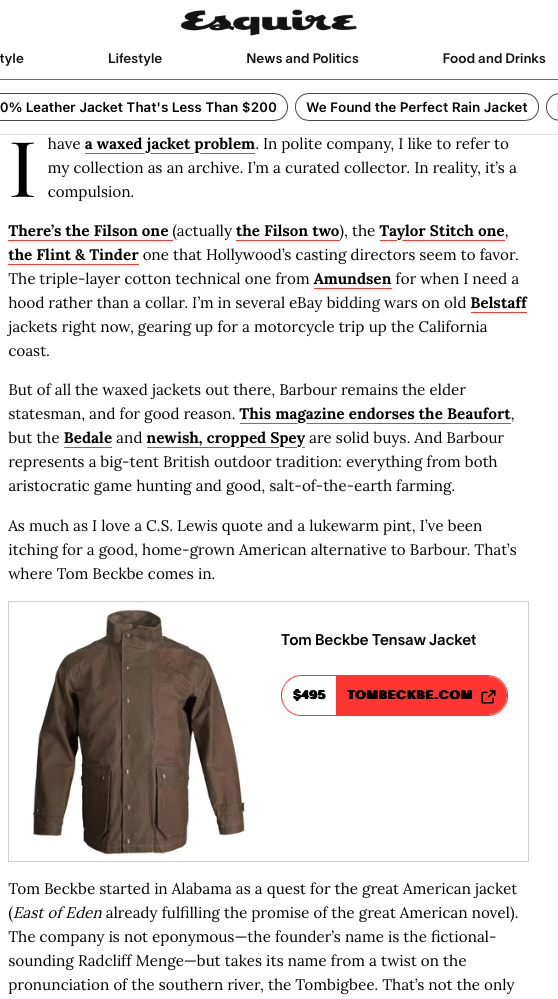 Esquire

tyle Lifestyle News and Politics Food and Drinks

0% Leather Jacket That's Less Than $200 We Found the Perfect Rain Jacket

I have a waxed jacket problem. In polite company, I like to refer to my collection as an archive. I'm a curated collector. In reality, it's a compulsion.

There's the Filson one (actually the Filson two), the Taylor Stitch one, the Flint & Tinder one that Hollywood's casting directors seem to favor. The triple-layer cotton technical one from Amundsen for when I need a hood rather than a collar. I'm in several eBay bidding wars on old Belstaff jackets right now, gearing up for a motorcycle trip up the California coast.

But of all the waxed jackets out there, Barbour remains the elder statesman, and for good reason. This magazine endorses the Beaufort, but the Bedale and newish, cropped Spey are solid buys. And Barbour represents a big-tent British outdoor tradition: everything from both aristocratic game hunting and good, salt-of-the-earth farming.

As much as I love a C.S. Lewis quote and a lukewarm pint, I've been itching for a good, home-grown American alternative to Barbour. That's where Tom Beckbe comes in.

Tom Beckbe Tensaw Jacket

$495 TOMBECKBE.COM

Tom Beckbe started in Alabama as a quest for the great American jacket (East of Eden already fulfilling the promise of the great American novel). The company is not eponymous—the founder's name is the fictional-sounding Radcliff Menge—but takes its name from a twist on the pronunciation of the southern river, the Tombigbee. That's not the only